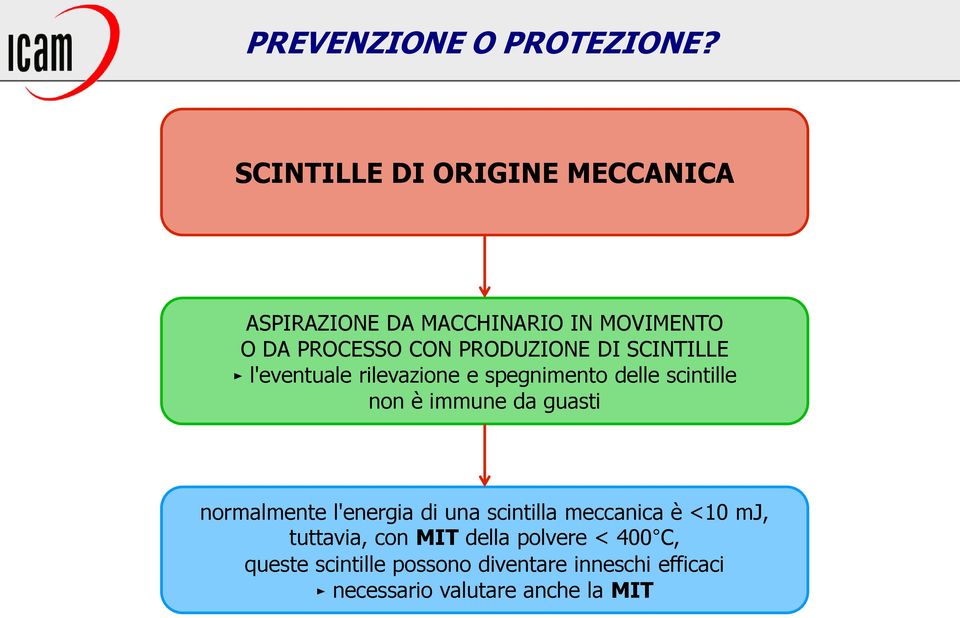 ICAM

PREVENZIONE O PROTEZIONE?

SCINTILLE DI ORIGINE MECCANICA

ASPIRAZIONE DA MACCHINARIO IN MOVIMENTO O DA PROCESSO CON PRODUZIONE DI SCINTILLE
▸ l'eventuale rilevazione e spegnimento delle scintille non è immune da guasti

normalmente l'energia di una scintilla meccanica è <10 mJ, tuttavia, con MIT della polvere < 400°C, queste scintille possono diventare inneschi efficaci
▸ necessario valutare anche la MIT